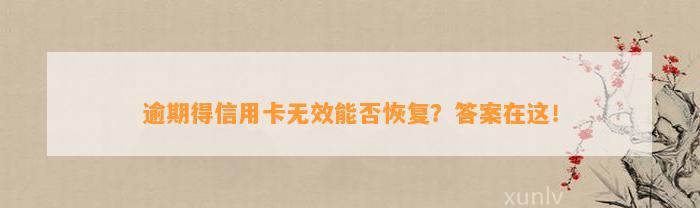 逾期得信用卡无效能否恢复？答案在这！

xunlv